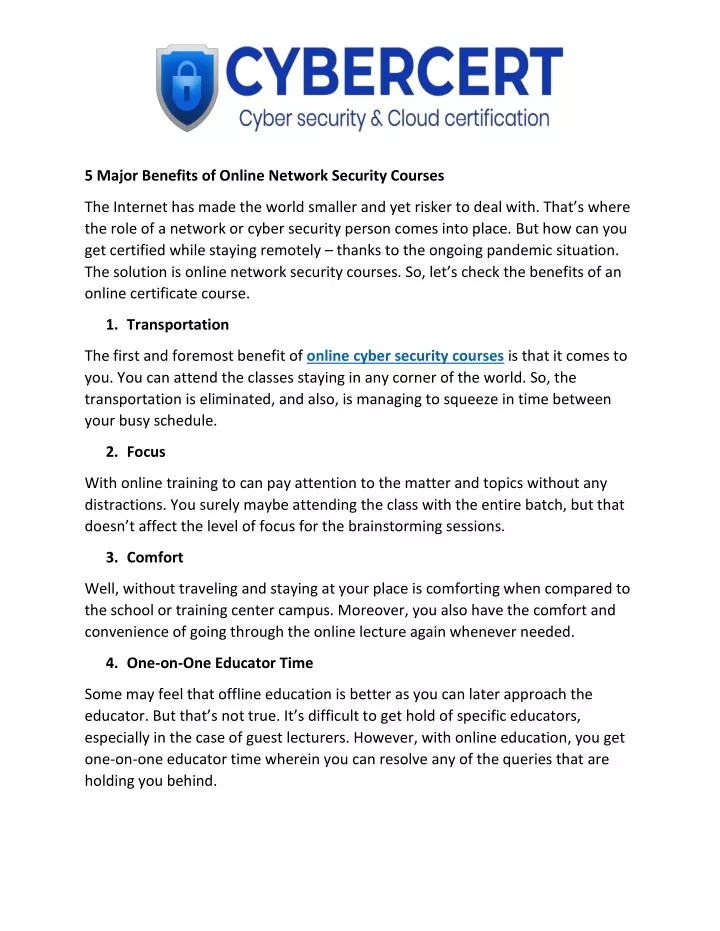 CYBERCERT
Cyber security & Cloud certification

5 Major Benefits of Online Network Security Courses

The Internet has made the world smaller and yet risker to deal with. That's where the role of a network or cyber security person comes into place. But how can you get certified while staying remotely – thanks to the ongoing pandemic situation. The solution is online network security courses. So, let's check the benefits of an online certificate course.

1. Transportation

The first and foremost benefit of online cyber security courses is that it comes to you. You can attend the classes staying in any corner of the world. So, the transportation is eliminated, and also, is managing to squeeze in time between your busy schedule.

2. Focus

With online training to can pay attention to the matter and topics without any distractions. You surely maybe attending the class with the entire batch, but that doesn't affect the level of focus for the brainstorming sessions.

3. Comfort

Well, without traveling and staying at your place is comforting when compared to the school or training center campus. Moreover, you also have the comfort and convenience of going through the online lecture again whenever needed.

4. One-on-One Educator Time

Some may feel that offline education is better as you can later approach the educator. But that's not true. It's difficult to get hold of specific educators, especially in the case of guest lecturers. However, with online education, you get one-on-one educator time wherein you can resolve any of the queries that are holding you behind.